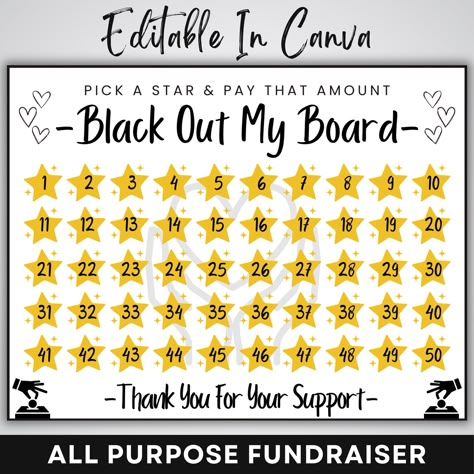 Editable In Canva

PICK A STAR & PAY THAT AMOUNT

-Black Out My Board-

1 2 3 4 5 6 7 8 9 10
11 12 13 14 15 16 17 18 19 20
21 22 23 24 25 26 27 28 29 30
31 32 33 34 35 36 37 38 39 40
41 42 43 44 45 46 47 48 49 50

-Thank You For Your Support-

ALL PURPOSE FUNDRAISER